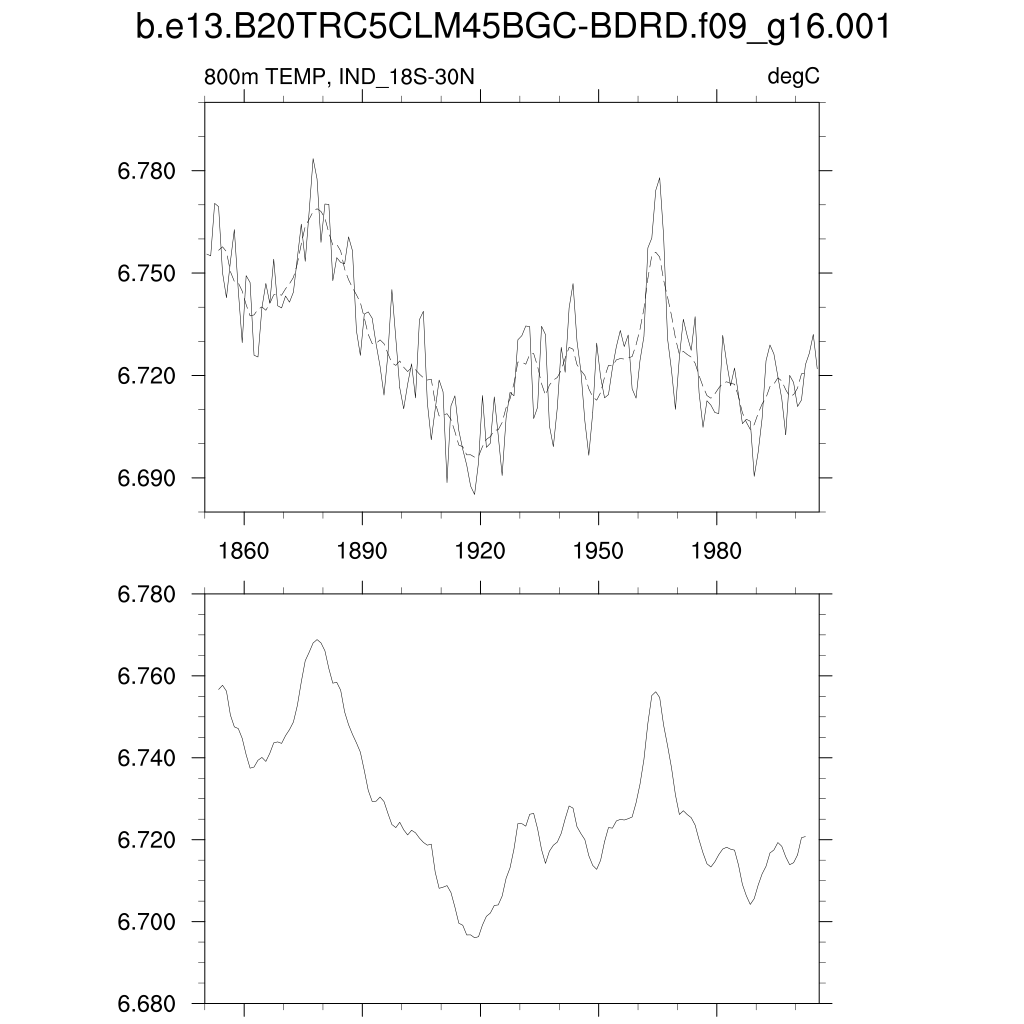 b.e13.B20TRC5CLM45BGC-BDRD.f09_g16.001

800m TEMP, IND_18S-30N

degC

6.780
6.750
6.720
6.690

1860
1890
1920
1950
1980

6.780
6.760
6.740
6.720
6.700
6.680